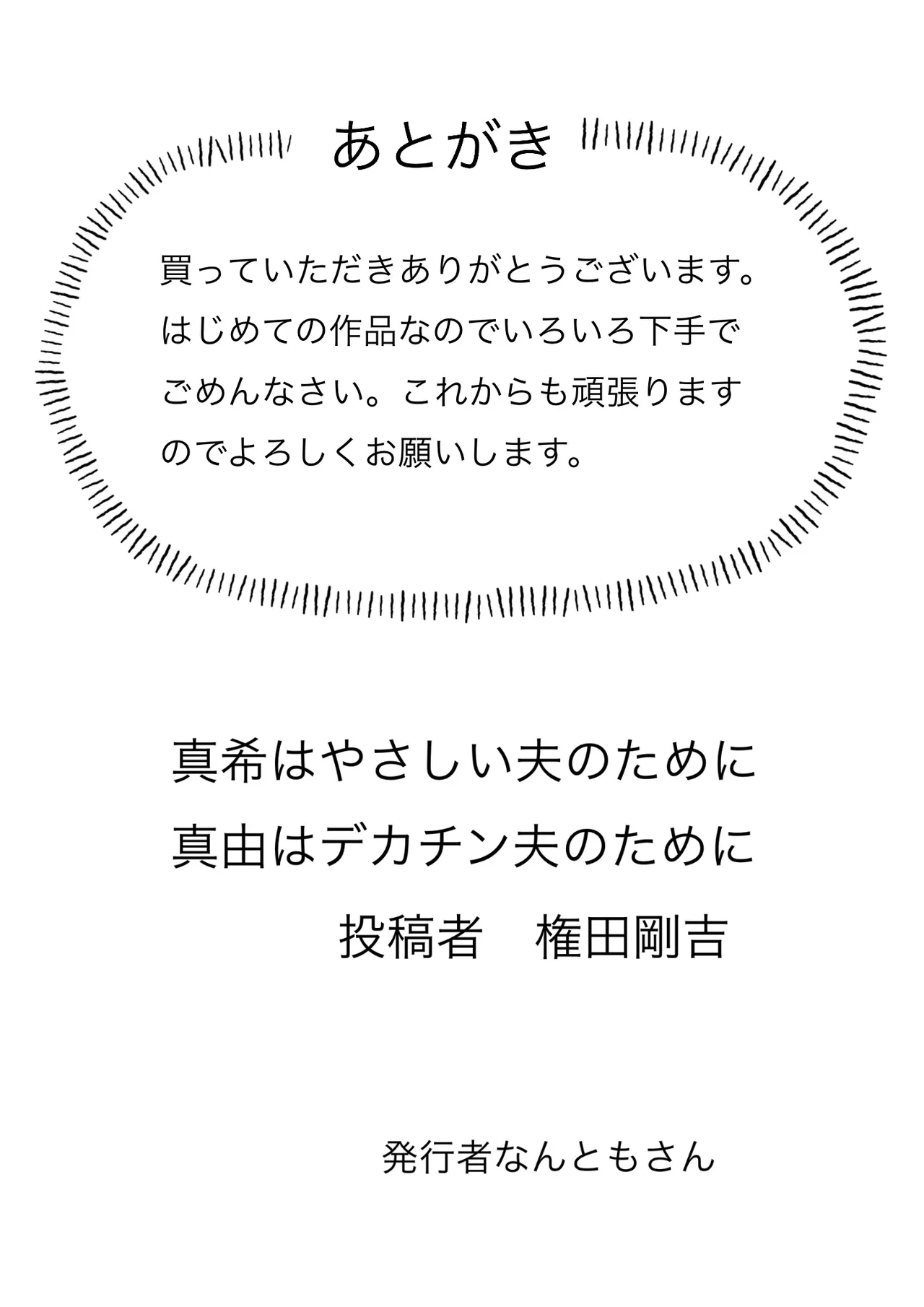 あとがき

買っていただきありがとうございます。はじめての作品なのでいろいろ下手でごめんなさい。これからも頑張りますのでよろしくお願いします。

真希はやさしい夫のために
真由はデカチン夫のために
投稿者　権田剛吉

発行者なんともさん